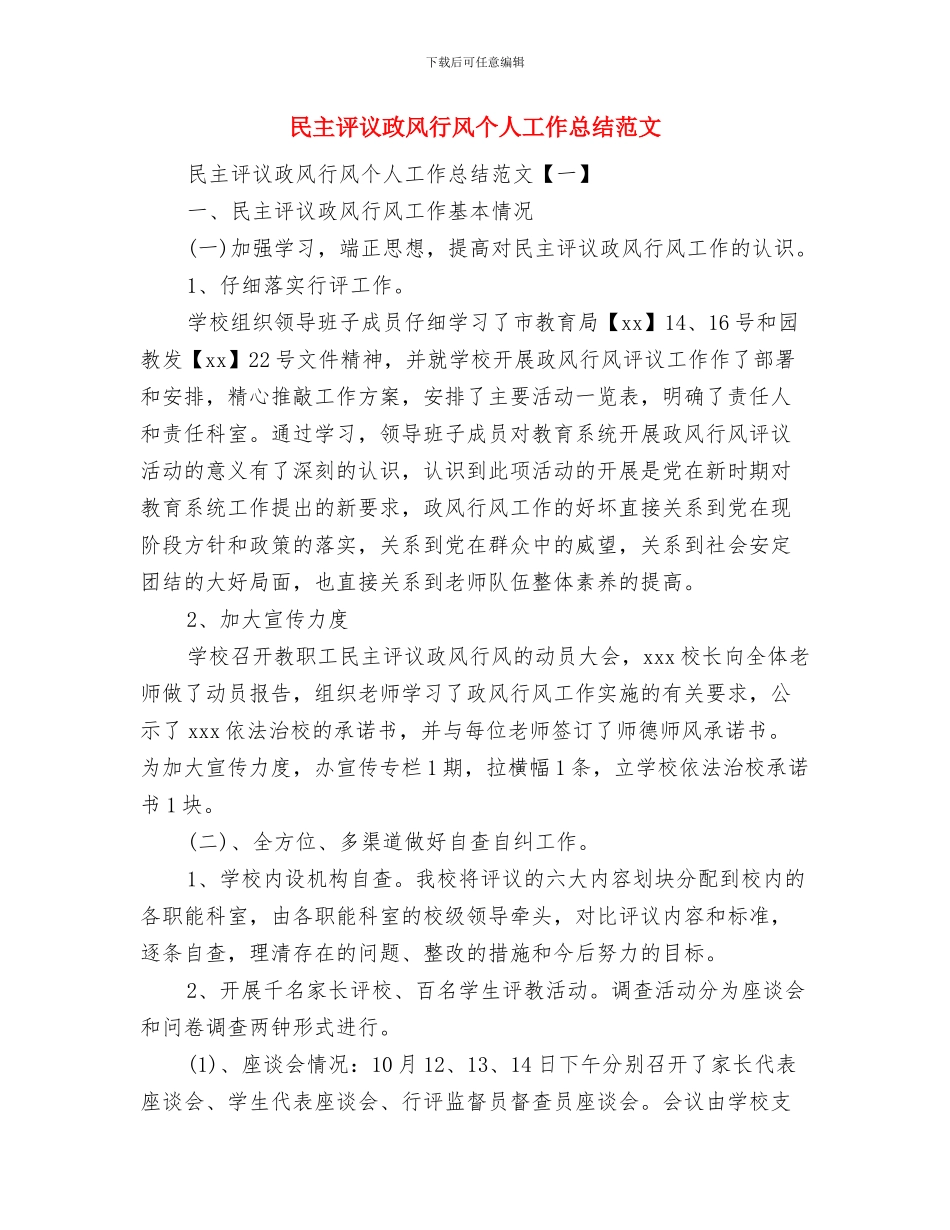 下载后可任意编辑

民主评议政风行风个人工作总结范文

民主评议政风行风个人工作总结范文【一】

一、民主评议政风行风工作基本情况

(一)加强学习，端正思想，提高对民主评议政风行风工作的认识。

1、仔细落实行评工作。

学校组织领导班子成员仔细学习了市教育局【xx】14、16号和园教发【xx】22号文件精神，并就学校开展政风行风评议工作作了部署和安排，精心推敲工作方案，安排了主要活动一览表，明确了责任人和责任科室。通过学习，领导班子成员对教育系统开展政风行风评议活动的意义有了深刻的认识，认识到此项活动的开展是党在新时期对教育系统工作提出的新要求，政风行风工作的好坏直接关系到党在现阶段方针和政策的落实，关系到党在群众中的威望，关系到社会安定团结的大好局面，也直接关系到老师队伍整体素养的提高。

2、加大宣传力度

学校召开教职工民主评议政风行风的动员大会，xxx校长向全体老师做了动员报告，组织老师学习了政风行风工作实施的有关要求，公示了xxx依法治校的承诺书，并与每位老师签订了师德师风承诺书。为加大宣传力度，办宣传专栏1期，拉横幅1条，立学校依法治校承诺书1块。

(二)、全方位、多渠道做好自查自纠工作。

1、学校内设机构自查。我校将评议的六大内容划块分配到校内的各职能科室，由各职能科室的校级领导牵头，对比评议内容和标准，逐条自查，理清存在的问题、整改的措施和今后努力的目标。

2、开展千名家长评校、百名学生评教活动。调查活动分为座谈会和问卷调查两钟形式进行。

(1)、座谈会情况：10月12、13、14日下午分别召开了家长代表座谈会、学生代表座谈会、行评监督员督查员座谈会。会议由学校支